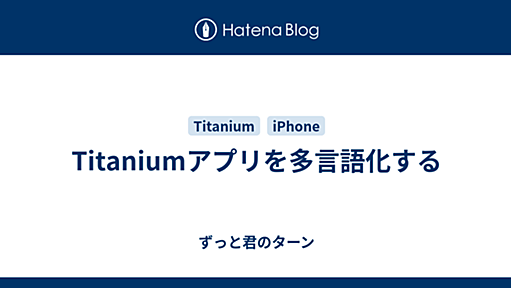 Hatena Blog

Titanium iPhone

Titaniumアプリを多言語化する

ずっと君のターン